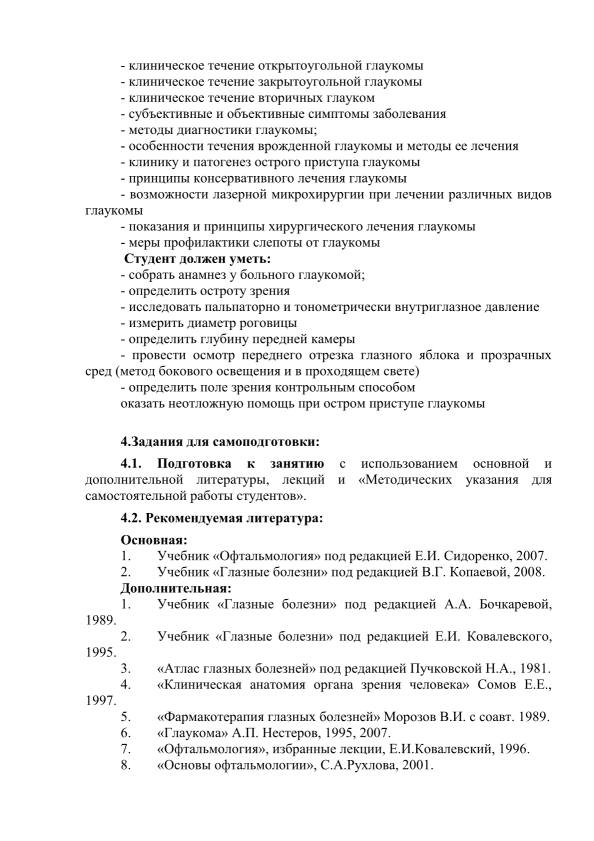 - клиническое течение открытоугольной глаукомы
- клиническое течение закрытоугольной глаукомы
- клиническое течение вторичных глауком
- субъективные и объективные симптомы заболевания
- методы диагностики глаукомы;
- особенности течения врожденной глаукомы и методы ее лечения
- клинику и патогенез острого приступа глаукомы
- принципы консервативного лечения глаукомы
- возможности лазерной микрохирургии при лечении различных видов глаукомы
- показания и принципы хирургического лечения глаукомы
- меры профилактики слепоты от глаукомы

Студент должен уметь:
- собрать анамнез у больного глаукомой;
- определить остроту зрения
- исследовать пальпаторно и тонометрически внутриглазное давление
- измерить диаметр роговицы
- определить глубину передней камеры
- провести осмотр переднего отрезка глазного яблока и прозрачных сред (метод бокового освещения и в проходящем свете)
- определить поле зрения контрольным способом
оказать неотложную помощь при остром приступе глаукомы

4.Задания для самоподготовки:

4.1. Подготовка к занятию с использованием основной и дополнительной литературы, лекций и «Методических указания для самостоятельной работы студентов».

4.2. Рекомендуемая литература:

Основная:
1. Учебник «Офтальмология» под редакцией Е.И. Сидоренко, 2007.
2. Учебник «Глазные болезни» под редакцией В.Г. Копаевой, 2008.
Дополнительная:
1. Учебник «Глазные болезни» под редакцией А.А. Бочкаревой, 1989.
2. Учебник «Глазные болезни» под редакцией Е.И. Ковалевского, 1995.
3. «Атлас глазных болезней» под редакцией Пучковской Н.А., 1981.
4. «Клиническая анатомия органа зрения человека» Сомов Е.Е., 1997.
5. «Фармакотерапия глазных болезней» Морозов В.И. с соавт. 1989.
6. «Глаукома» А.П. Нестеров, 1995, 2007.
7. «Офтальмология», избранные лекции, Е.И.Ковалевский, 1996.
8. «Основы офтальмологии», С.А.Рухлова, 2001.